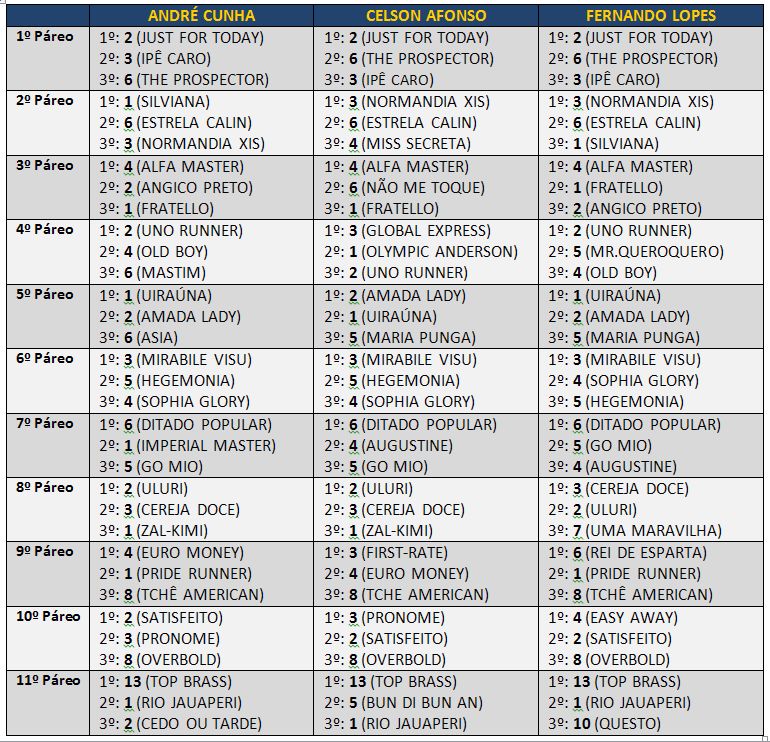 | | ANDRÉ CUNHA | CELSON AFONSO | FERNANDO LOPES |
|---|---|---|---|
| 1º Páreo | 1º: 2 (JUST FOR TODAY) 2º: 3 (IPÊ CARO) 3º: 6 (THE PROSPECTOR) | 1º: 2 (JUST FOR TODAY) 2º: 6 (THE PROSPECTOR) 3º: 3 (IPÊ CARO) | 1º: 2 (JUST FOR TODAY) 2º: 6 (THE PROSPECTOR) 3º: 3 (IPÊ CARO) |
| 2º Páreo | 1º: 1 (SILVIANA) 2º: 6 (ESTRELA CALIN) 3º: 3 (NORMANDIA XIS) | 1º: 3 (NORMANDIA XIS) 2º: 6 (ESTRELA CALIN) 3º: 4 (MISS SECRETA) | 1º: 3 (NORMANDIA XIS) 2º: 6 (ESTRELA CALIN) 3º: 1 (SILVIANA) |
| 3º Páreo | 1º: 4 (ALFA MASTER) 2º: 2 (ANGICO PRETO) 3º: 1 (FRATELLO) | 1º: 4 (ALFA MASTER) 2º: 6 (NÃO ME TOQUE) 3º: 1 (FRATELLO) | 1º: 4 (ALFA MASTER) 2º: 1 (FRATELLO) 3º: 2 (ANGICO PRETO) |
| 4º Páreo | 1º: 2 (UNO RUNNER) 2º: 4 (OLD BOY) 3º: 6 (MASTIM) | 1º: 3 (GLOBAL EXPRESS) 2º: 1 (OLYMPIC ANDERSON) 3º: 2 (UNO RUNNER) | 1º: 2 (UNO RUNNER) 2º: 5 (MR.QUEROQUERO) 3º: 4 (OLD BOY) |
| 5º Páreo | 1º: 1 (UIRAÚNA) 2º: 2 (AMADA LADY) 3º: 6 (ASIA) | 1º: 2 (AMADA LADY) 2º: 1 (UIRAÚNA) 3º: 5 (MARIA PUNGA) | 1º: 1 (UIRAÚNA) 2º: 2 (AMADA LADY) 3º: 5 (MARIA PUNGA) |
| 6º Páreo | 1º: 3 (MIRABILE VISU) 2º: 5 (HEGEMONIA) 3º: 4 (SOPHIA GLORY) | 1º: 3 (MIRABILE VISU) 2º: 5 (HEGEMONIA) 3º: 4 (SOPHIA GLORY) | 1º: 3 (MIRABILE VISU) 2º: 4 (SOPHIA GLORY) 3º: 5 (HEGEMONIA) |
| 7º Páreo | 1º: 6 (DITADO POPULAR) 2º: 1 (IMPERIAL MASTER) 3º: 5 (GO MIO) | 1º: 6 (DITADO POPULAR) 2º: 4 (AUGUSTINE) 3º: 5 (GO MIO) | 1º: 6 (DITADO POPULAR) 2º: 5 (GO MIO) 3º: 4 (AUGUSTINE) |
| 8º Páreo | 1º: 2 (ULURI) 2º: 3 (CEREJA DOCE) 3º: 1 (ZAL-KIMI) | 1º: 2 (ULURI) 2º: 3 (CEREJA DOCE) 3º: 1 (ZAL-KIMI) | 1º: 3 (CEREJA DOCE) 2º: 2 (ULURI) 3º: 7 (UMA MARAVILHA) |
| 9º Páreo | 1º: 4 (EURO MONEY) 2º: 1 (PRIDE RUNNER) 3º: 8 (TCHÊ AMERICAN) | 1º: 3 (FIRST-RATE) 2º: 4 (EURO MONEY) 3º: 8 (TCHE AMERICAN) | 1º: 6 (REI DE ESPARTA) 2º: 1 (PRIDE RUNNER) 3º: 8 (TCHÊ AMERICAN) |
| 10º Páreo | 1º: 2 (SATISFEITO) 2º: 3 (PRONOME) 3º: 8 (OVERBOLD) | 1º: 3 (PRONOME) 2º: 2 (SATISFEITO) 3º: 8 (OVERBOLD) | 1º: 4 (EASY AWAY) 2º: 2 (SATISFEITO) 3º: 8 (OVERBOLD) |
| 11º Páreo | 1º: 13 (TOP BRASS) 2º: 1 (RIO JAUAPERI) 3º: 2 (CEDO OU TARDE) | 1º: 13 (TOP BRASS) 2º: 5 (BUN DI BUN AN) 3º: 1 (RIO JAUAPERI) | 1º: 13 (TOP BRASS) 2º: 1 (RIO JAUAPERI) 3º: 10 (QUESTO) |